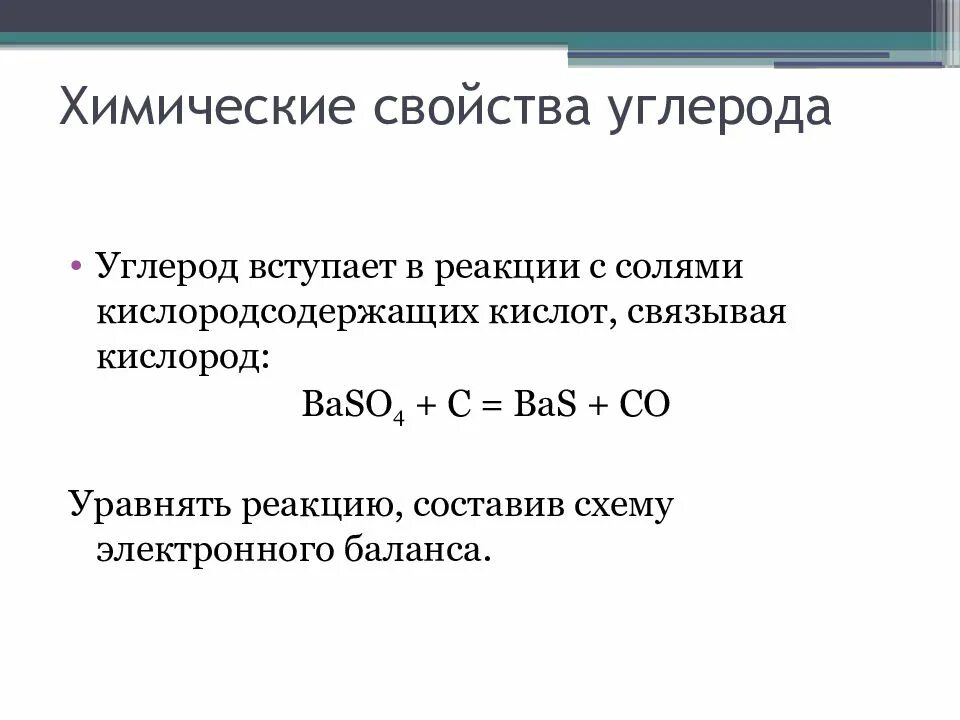 Химические свойства углерода

• Углерод вступает в реакции с солями кислородсодержащих кислот, связывая кислород:

$BaSO_4 + C = BaS + CO$

Уравнять реакцию, составив схему электронного баланса.